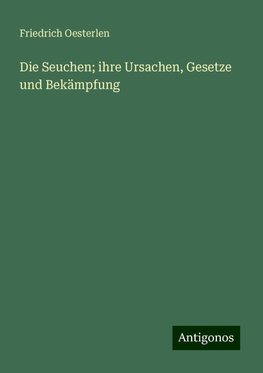 Friedrich Oesterlen

Die Seuchen; ihre Ursachen, Gesetze und Bekämpfung

Antigonos